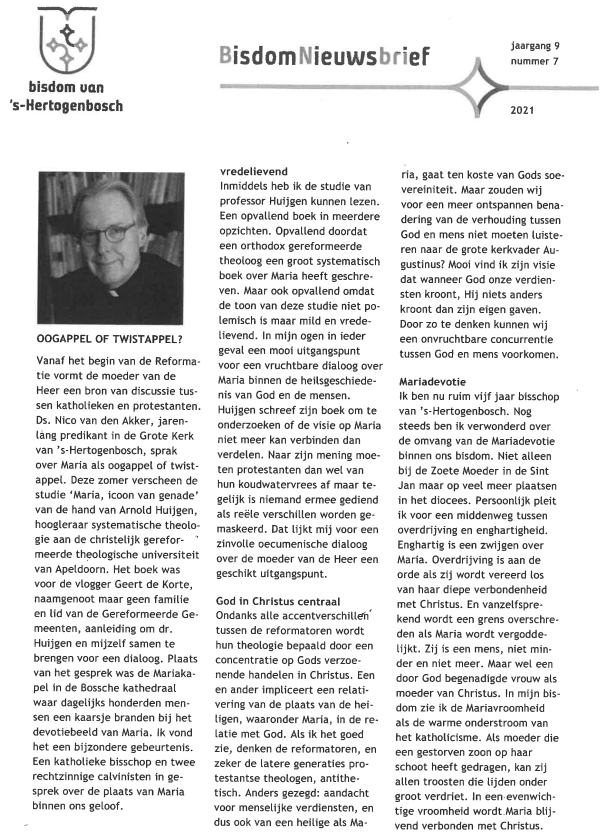 bisdom van
's-Hertogenbosch

BisdomNieuwsbrief

jaargang 9
nummer 7

2021

OOGAPPEL OF TWISTAPPEL?

Vanaf het begin van de Reformatie vormt de moeder van de Heer een bron van discussie tussen katholieken en protestanten. Ds. Nico van den Akker, jarenlang predikant in de Grote Kerk van 's-Hertogenbosch, sprak over Maria als oogappel of twistappel. Deze zomer verscheen de studie 'Maria, icoon van genade' van de hand van Arnold Huijgen, hoogleraar systematische theologie aan de christelijk gereformeerde theologische universiteit van Apeldoorn. Het boek was voor de vlogger Geert de Korte, naamgenoot maar geen familie en lid van de Gereformeerde Gemeenten, aanleiding om dr. Huijgen en mijzelf samen te brengen voor een dialoog. Plaats van het gesprek was de Mariakapel in de Bossche kathedraal waar dagelijks honderden mensen een kaarsje branden bij het devotiebeeld van Maria. Ik vond het een bijzondere gebeurtenis. Een katholieke bisschop en twee rechtzinnige calvinisten in gesprek over de plaats van Maria binnen ons geloof.

vredelievend
Inmiddels heb ik de studie van professor Huijgen kunnen lezen. Een opvallend boek in meerdere opzichten. Opvallend doordat een orthodox gereformeerde theoloog een groot systematisch boek over Maria heeft geschreven. Maar ook opvallend omdat de toon van deze studie niet polemisch is maar mild en vredelievend. In mijn ogen in ieder geval een mooi uitgangspunt voor een vruchtbare dialoog over Maria binnen de heilsgeschiedenis van God en de mensen. Huijgen schreef zijn boek om te onderzoeken of de visie op Maria niet meer kan verbinden dan verdelen. Naar zijn mening moeten protestanten dan wel van hun koudwatervrees af maar tegelijk is niemand ermee gediend als reële verschillen worden gemaskeerd. Dat lijkt mij voor een zinvolle oecumenische dialoog over de moeder van de Heer een geschikt uitgangspunt.

God in Christus centraal
Ondanks alle accentverschillen tussen de reformatoren wordt hun theologie bepaald door een concentratie op Gods verzoenende handelen in Christus. Een en ander impliceert een relativering van de plaats van de heiligen, waaronder Maria, in de relatie met God. Als ik het goed zie, denken de reformatoren, en zeker de latere generaties protestantse theologen, antithetisch. Anders gezegd: aandacht voor menselijke verdiensten, en dus ook van een heilige als Maria, gaat ten koste van Gods soevereiniteit. Maar zouden wij voor een meer ontspannen benadering van de verhouding tussen God en mens niet moeten luisteren naar de grote kerkvader Augustinus? Mooi vind ik zijn visie dat wanneer God onze verdiensten kroont, Hij niets anders kroont dan zijn eigen gaven. Door zo te denken kunnen wij een onvruchtbare concurrentie tussen God en mens voorkomen.

Mariadevotie
Ik ben nu ruim vijf jaar bisschop van 's-Hertogenbosch. Nog steeds ben ik verwonderd over de omvang van de Mariadevotie binnen ons bisdom. Niet alleen bij de Zoete Moeder in de Sint Jan maar op veel meer plaatsen in het diocees. Persoonlijk pleit ik voor een middenweg tussen overdrijving en enghartigheid. Enghartig is een zwijgen over Maria. Overdrijving is aan de orde als zij wordt vereerd los van haar diepe verbondenheid met Christus. En vanzelfsprekend wordt een grens overschreden als Maria wordt vergoddelijkt. Zij is een mens, niet minder en niet meer. Maar wel een door God begenadigde vrouw als moeder van Christus. In mijn bisdom zie ik de Mariavroomheid als de warme onderstroom van het katholicisme. Als moeder die een gestorven zoon op haar schoot heeft gedragen, kan zij allen troosten die lijden onder groot verdriet. In een evenwichtige vroomheid wordt Maria blijvend verbonden met Christus.